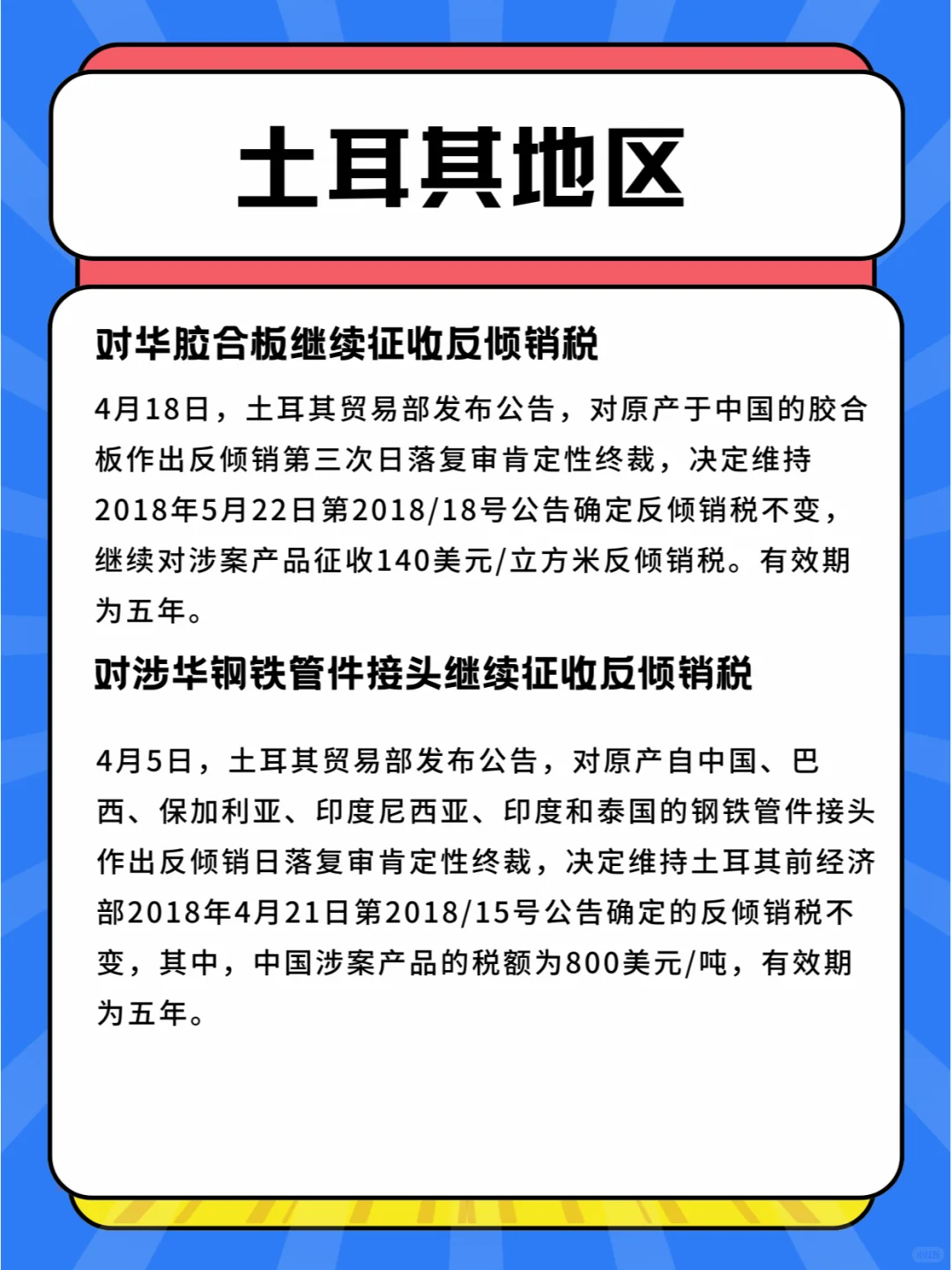 土耳其地区

对华胶合板继续征收反倾销税

4月18日，土耳其贸易部发布公告，对原产于中国的胶合板作出反倾销第三次日落复审肯定性终裁，决定维持2018年5月22日第2018/18号公告确定反倾销税不变，继续对涉案产品征收140美元/立方米反倾销税。有效期为五年。

对涉华钢铁管件接头继续征收反倾销税

4月5日，土耳其贸易部发布公告，对原产自中国、巴西、保加利亚、印度尼西亚、印度和泰国的钢铁管件接头作出反倾销日落复审肯定性终裁，决定维持土耳其前经济部2018年4月21日第2018/15号公告确定的反倾销税不变，其中，中国涉案产品的税额为800美元/吨，有效期为五年。